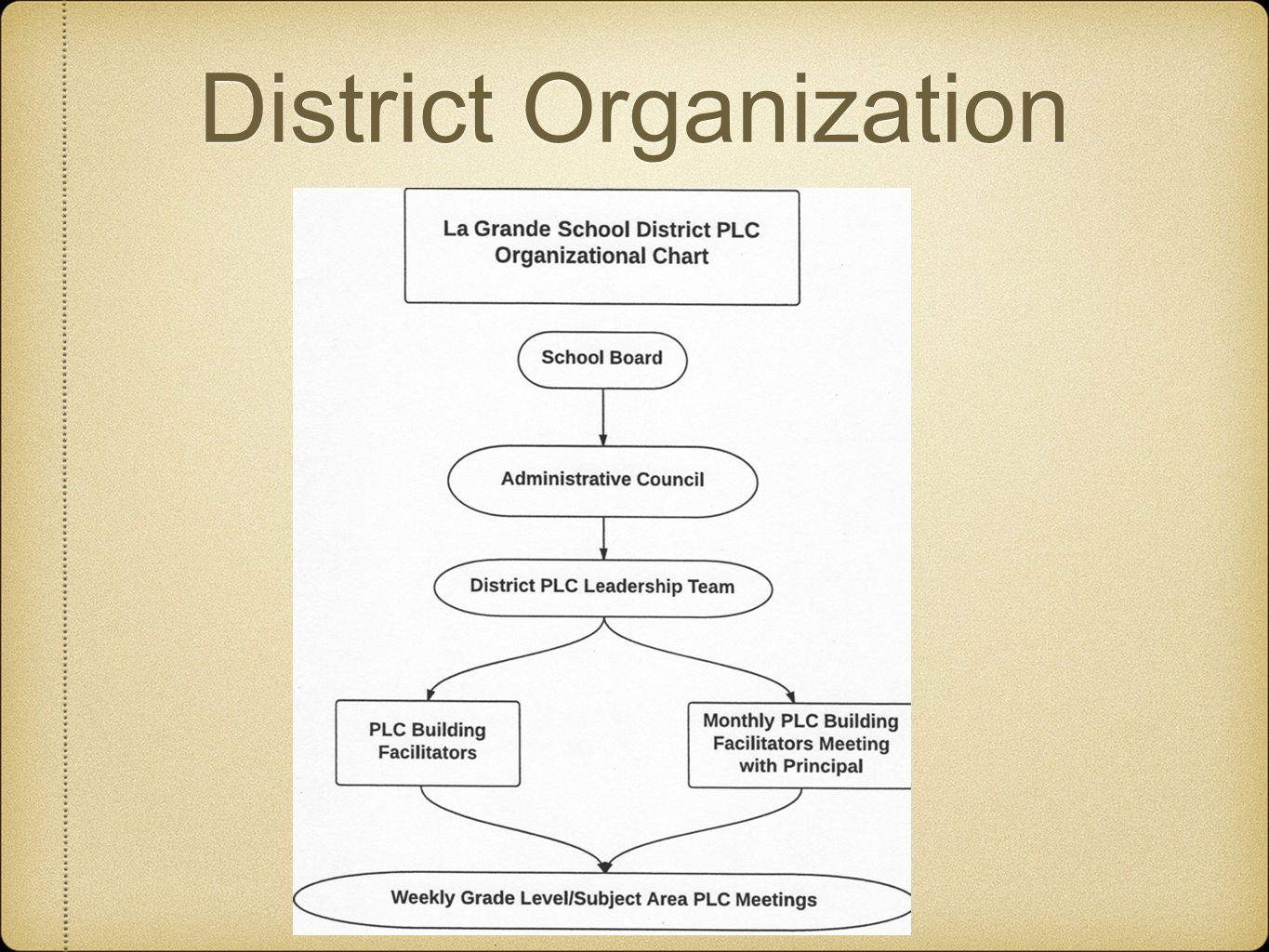 District Organization

La Grande School District PLC Organizational Chart

School Board

Administrative Council

District PLC Leadership Team

PLC Building Facilitators

Monthly PLC Building Facilitators Meeting with Principal

Weekly Grade Level/Subject Area PLC Meetings